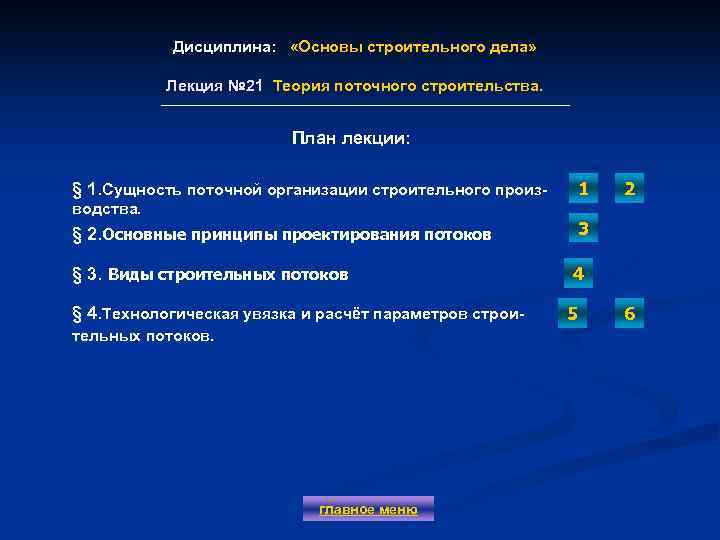 Дисциплина: «Основы строительного дела»

Лекция №21 Теория поточного строительства.

План лекции:

§ 1.Сущность поточной организации строительного производства.

1 2

§ 2.Основные принципы проектирования потоков

3

§ 3. Виды строительных потоков

4

§ 4.Технологическая увязка и расчёт параметров строительных потоков.

5 6

главное меню